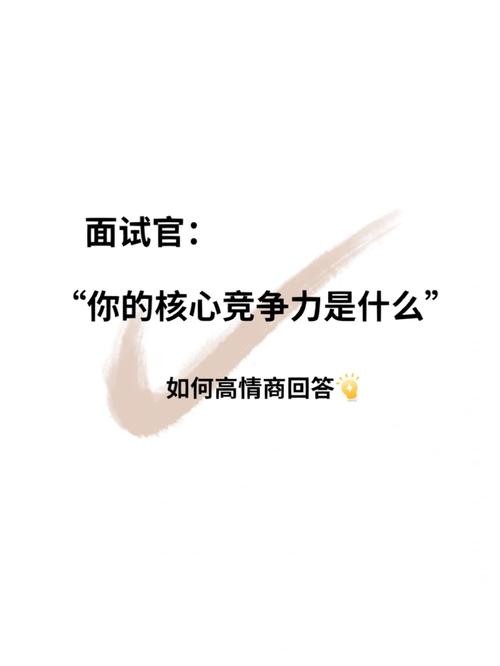 面试官：

“你的核心竞争力是什么”

如何高情商回答💡